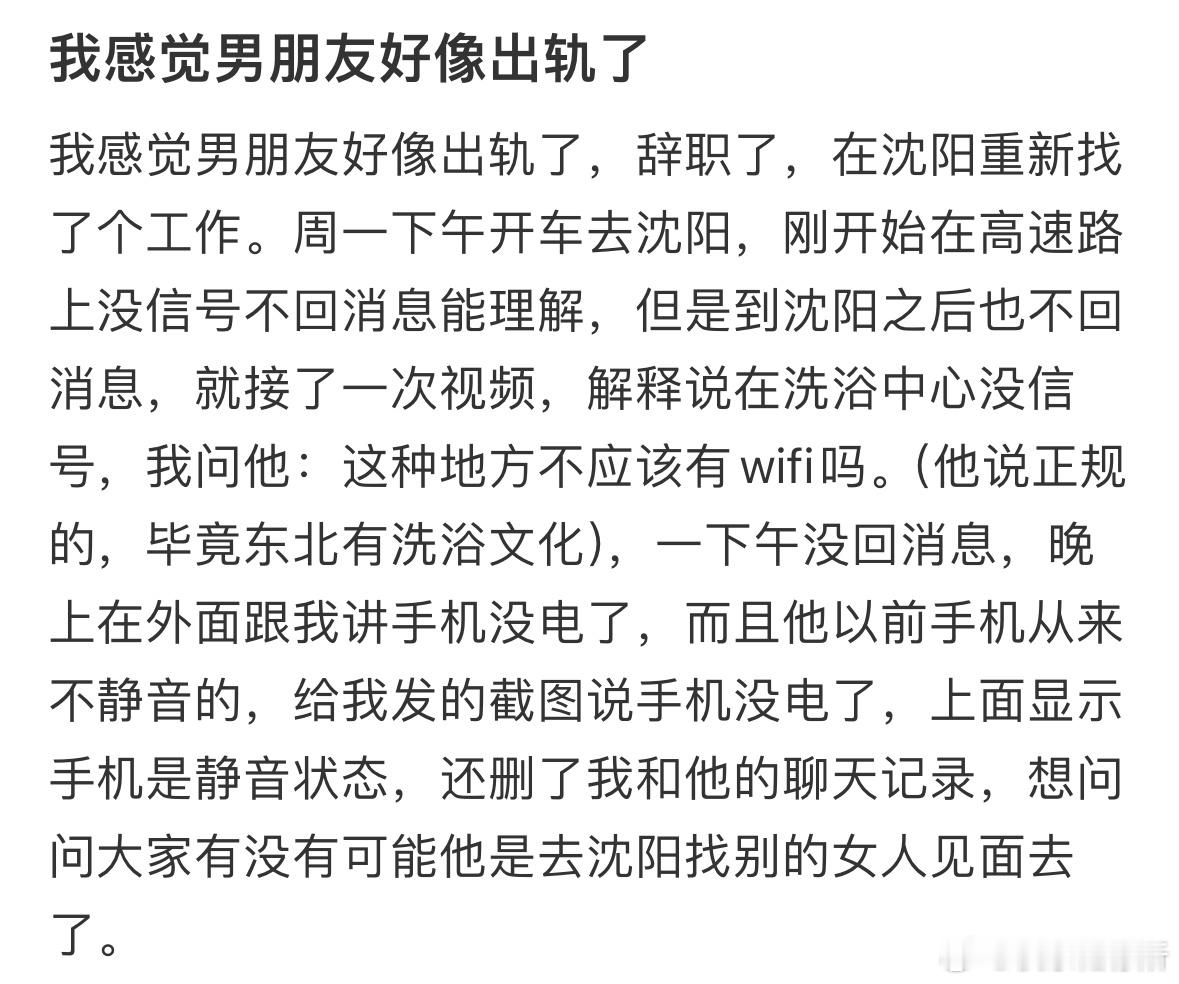 我感觉男朋友好像出轨了

我感觉男朋友好像出轨了，辞职了，在沈阳重新找了个工作。周一下午开车去沈阳，刚开始在高速路上没信号不回消息能理解，但是到沈阳之后也不回消息，就接了一次视频，解释说在洗浴中心没信号，我问他：这种地方不应该有wifi吗。（他说正规的，毕竟东北有洗浴文化），一下午没回消息，晚上在外面跟我讲手机没电了，而且他以前手机从来不静音的，给我发的截图说手机没电了，上面显示手机是静音状态，还删了我和他的聊天记录，想问问大家有没有可能他是去沈阳找别的女人见面去了。